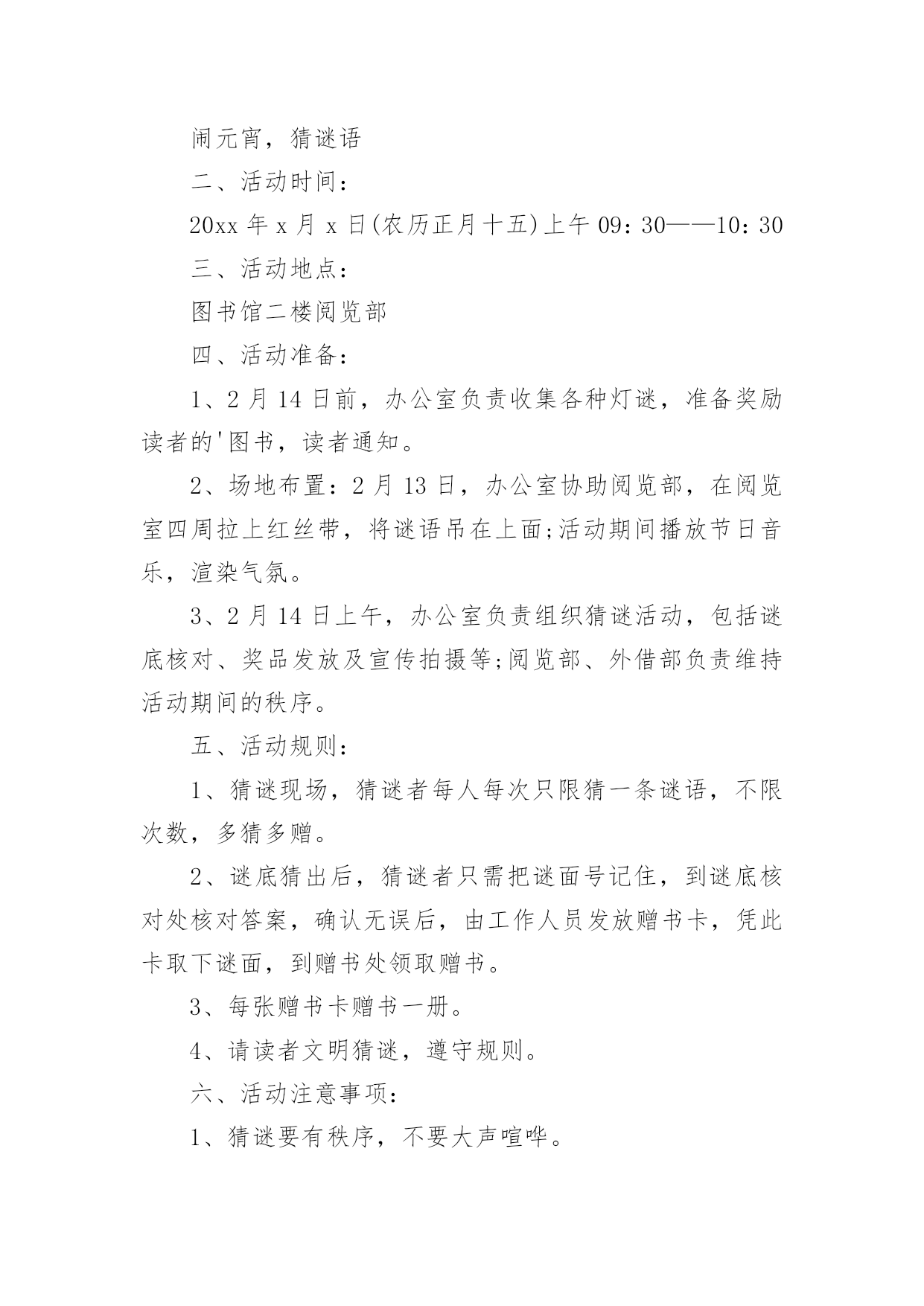 闹元宵，猜谜语

二、活动时间：

20xx 年 x 月 x 日(农历正月十五)上午 09：30——10：30

三、活动地点：

图书馆二楼阅览部

四、活动准备：

1、2 月 14 日前，办公室负责收集各种灯谜，准备奖励读者的'图书，读者通知。

2、场地布置：2 月 13 日，办公室协助阅览部，在阅览室四周拉上红丝带，将谜语吊在上面;活动期间播放节日音乐，渲染气氛。

3、2 月 14 日上午，办公室负责组织猜谜活动，包括谜底核对、奖品发放及宣传拍摄等;阅览部、外借部负责维持活动期间的秩序。

五、活动规则：

1、猜谜现场，猜谜者每人每次只限猜一条谜语，不限次数，多猜多赠。

2、谜底猜出后，猜谜者只需把谜面号记住，到谜底核对处核对答案，确认无误后，由工作人员发放赠书卡，凭此卡取下谜面，到赠书处领取赠书。

3、每张赠书卡赠书一册。

4、请读者文明猜谜，遵守规则。

六、活动注意事项：

1、猜谜要有秩序，不要大声喧哗。